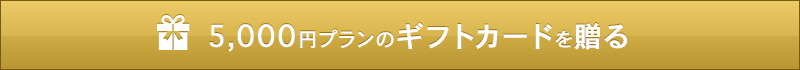 5,000円プランのギフトカードを贈る